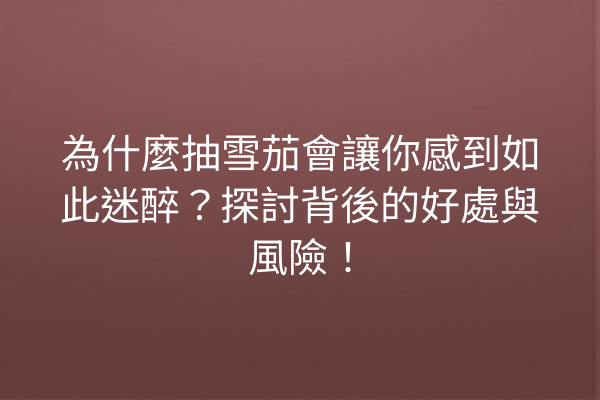 為什麼抽雪茄會讓你感到如此迷醉？探討背後的好處與風險！